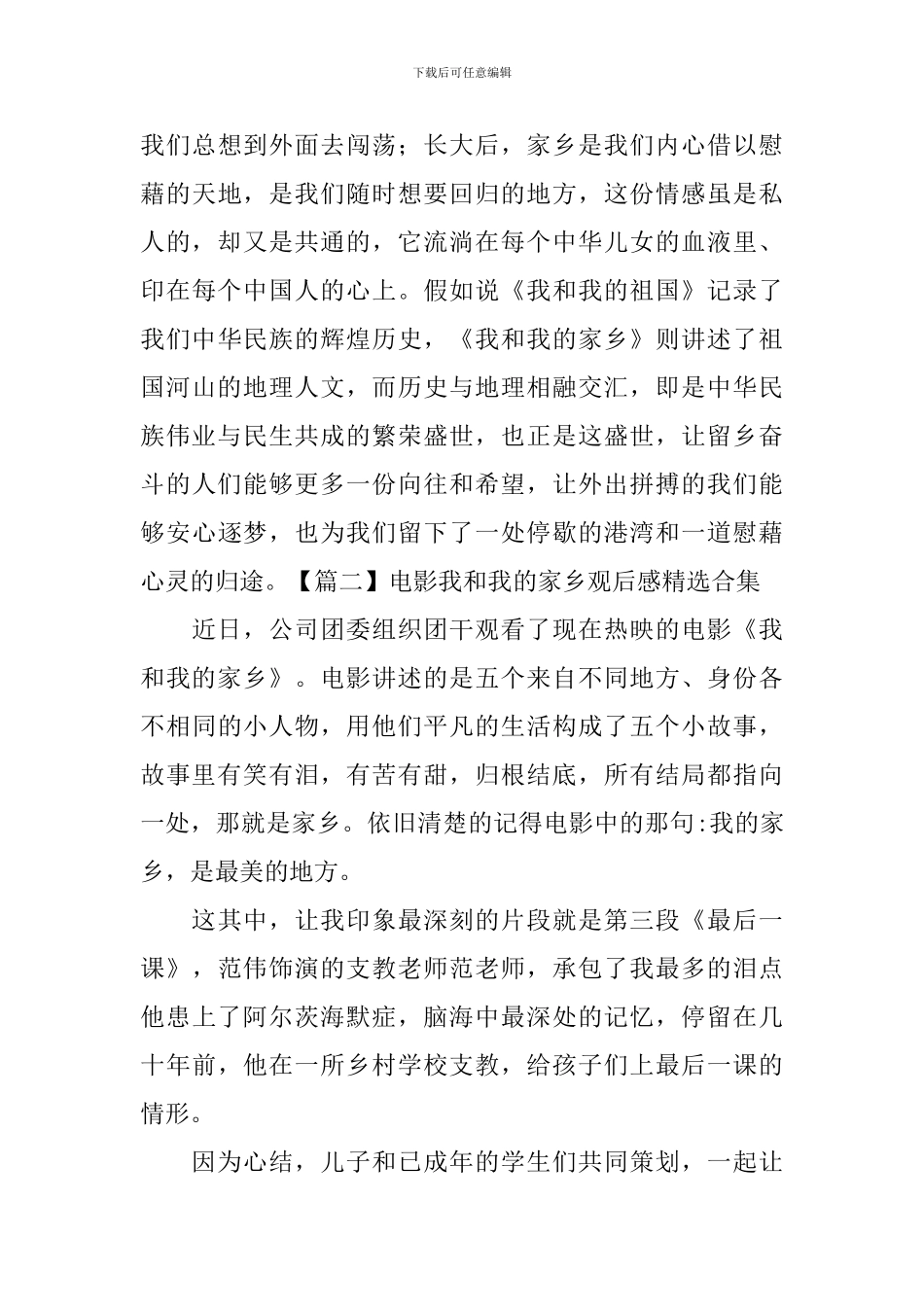 下载后可任意编辑

我们总想到外面去闯荡；长大后，家乡是我们内心借以慰藉的天地，是我们随时想要回归的地方，这份情感虽是私人的，却又是共通的，它流淌在每个中华儿女的血液里、印在每个中国人的心上。假如说《我和我的祖国》记录了我们中华民族的辉煌历史，《我和我的家乡》则讲述了祖国河山的地理人文，而历史与地理相融交汇，即是中华民族伟业与民生共成的繁荣盛世，也正是这盛世，让留乡奋斗的人们能够更多一份向往和希望，让外出拼搏的我们能够安心逐梦，也为我们留下了一处停歇的港湾和一道慰藉心灵的归途。【篇二】电影我和我的家乡观后感精选合集

近日，公司团委组织团干观看了现在热映的电影《我和我的家乡》。电影讲述的是五个来自不同地方、身份各不相同的小人物，用他们平凡的生活构成了五个小故事，故事里有笑有泪，有苦有甜，归根结底，所有结局都指向一处，那就是家乡。依旧清楚的记得电影中的那句:我的家乡，是最美的地方。

这其中，让我印象最深刻的片段就是第三段《最后一课》，范伟饰演的支教老师范老师，承包了我最多的泪点他患上了阿尔茨海默症，脑海中最深处的记忆，停留在几十年前，他在一所乡村学校支教，给孩子们上最后一课的情形。

因为心结，儿子和已成年的学生们共同策划，一起让